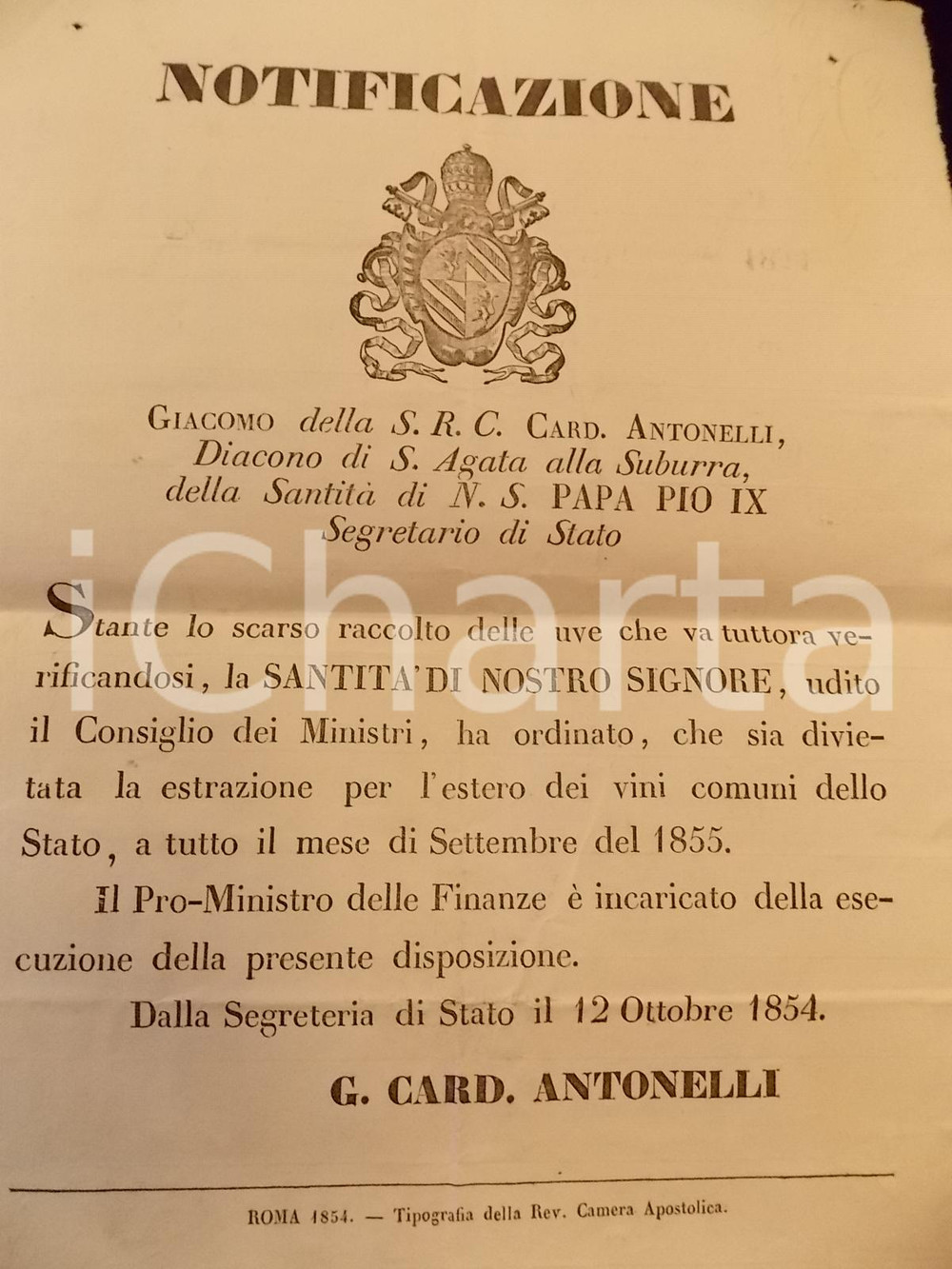 NOTIFICAZIONE

GIACOMO della S. R. C. CARD. ANTONELLI, Diacono di S. Agata alla Suburra, della Santità di N. S. PAPA PIO IX Segretario di Stato

iCharta

Stante lo scarso raccolto delle uve che va tuttora verificandosi, la SANTITA' DI NOSTRO SIGNORE, udito il Consiglio dei Ministri, ha ordinato, che sia divietata la estrazione per l'estero dei vini comuni dello Stato, a tutto il mese di Settembre del 1855.

Il Pro-Ministro delle Finanze è incaricato della esecuzione della presente disposizione.

Dalla Segreteria di Stato il 12 Ottobre 1854.

G. CARD. ANTONELLI

ROMA 1854. — Tipografia della Rev. Camera Apostolica.